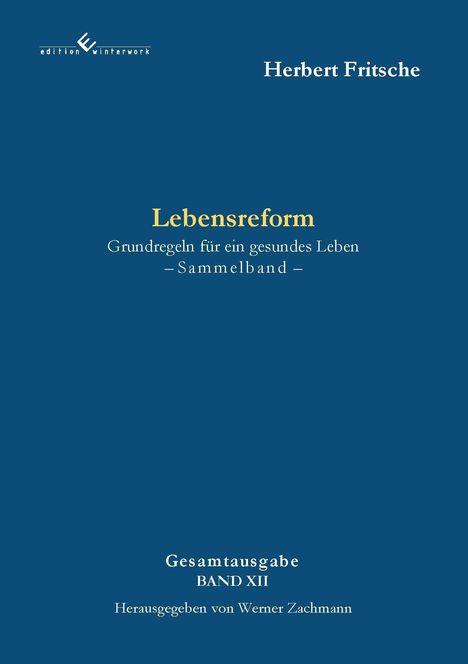 edition winterwork

Herbert Fritsche

Lebensreform

Grundregeln für ein gesundes Leben
– Sammelband –

Gesamtausgabe
BAND XII

Herausgegeben von Werner Zachmann